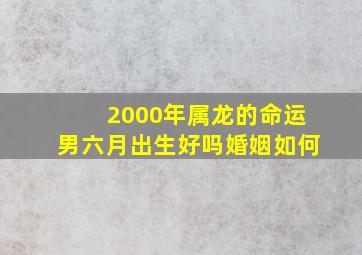 2000年属龙的命运
男六月出生好吗婚姻如何